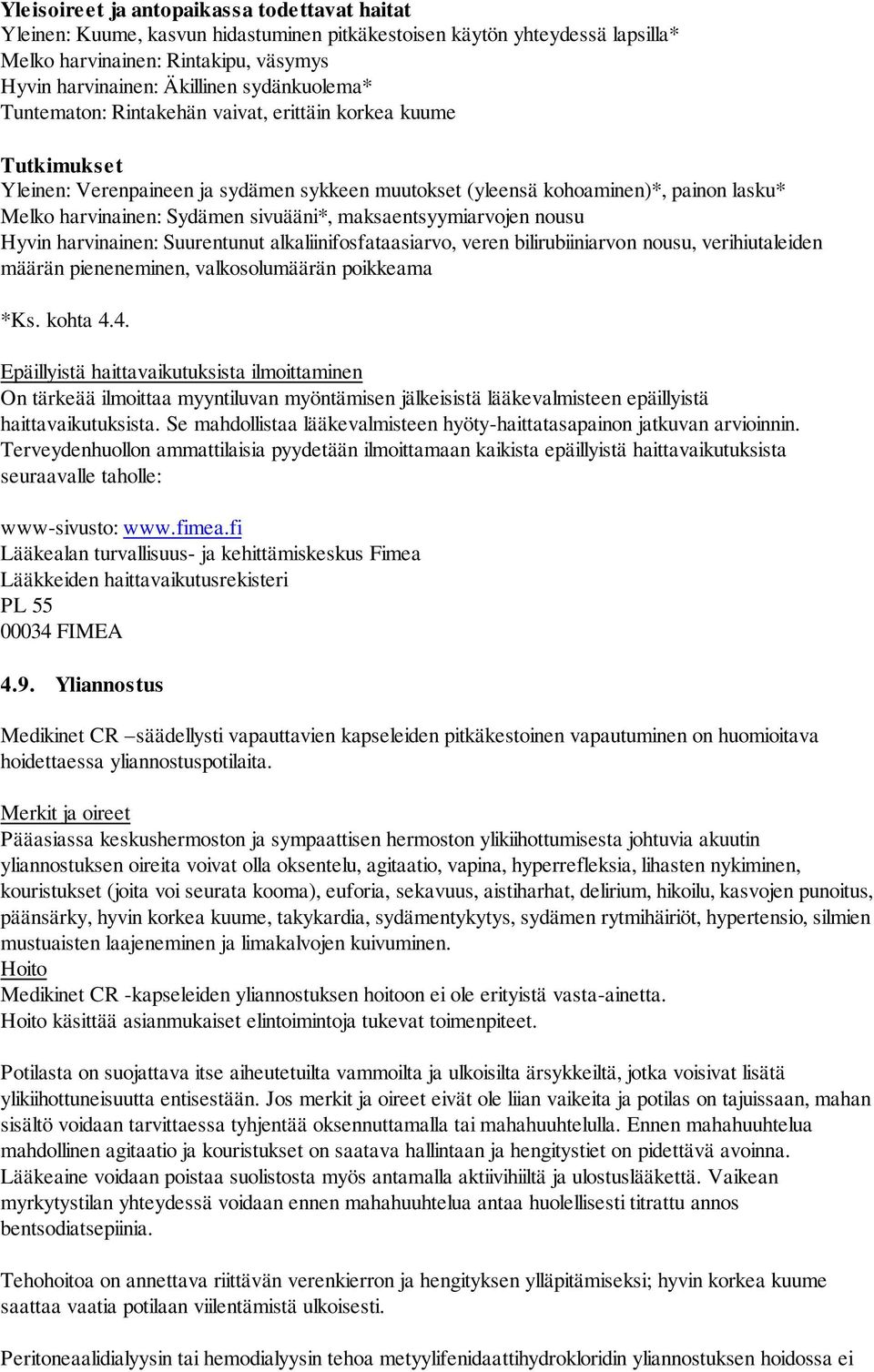 Yleisoireet ja antopaikassa todettavat haitat
Yleinen: Kuume, kasvun hidastuminen pitkäkestoisen käytön yhteydessä lapsilla*
Melko harvinainen: Rintakipu, väsymys
Hyvin harvinainen: Äkillinen sydänkuolema*
Tuntematon: Rintakehän vaivat, erittäin korkea kuume

Tutkimukset
Yleinen: Verenpaineen ja sydämen sykkeen muutokset (yleensä kohoaminen)*, painon lasku*
Melko harvinainen: Sydämen sivuääni*, maksaentsyymiarvojen nousu
Hyvin harvinainen: Suurentunut alkaliinifosfataasiarvo, veren bilirubiiniarvon nousu, verihiutaleiden määrän pieneneminen, valkosolumäärän poikkeama

*Ks. kohta 4.4.

Epäillyistä haittavaikutuksista ilmoittaminen
On tärkeää ilmoittaa myyntiluvan myöntämisen jälkeisistä lääkevalmisteen epäillyistä haittavaikutuksista. Se mahdollistaa lääkevalmisteen hyöty-haittatasapainon jatkuvan arvioinnin. Terveydenhuollon ammattilaisia pyydetään ilmoittamaan kaikista epäillyistä haittavaikutuksista seuraavalle taholle:

www-sivusto: www.fimea.fi
Lääkealan turvallisuus- ja kehittämiskeskus Fimea
Lääkkeiden haittavaikutusrekisteri
PL 55
00034 FIMEA

4.9. Yliannostus

Medikinet CR –säädellysti vapauttavien kapseleiden pitkäkestoinen vapautuminen on huomioitava hoidettaessa yliannostuspotilaita.

Merkit ja oireet
Pääasiassa keskushermoston ja sympaattisen hermoston ylikiihottumisesta johtuvia akuutin yliannostuksen oireita voivat olla oksentelu, agitaatio, vapina, hyperrefleksia, lihasten nykiminen, kouristukset (joita voi seurata kooma), euforia, sekavuus, aistiharhat, delirium, hikoilu, kasvojen punoitus, päänsärky, hyvin korkea kuume, takykardia, sydämentykytys, sydämen rytmihäiriöt, hypertensio, silmien mustuaisten laajeneminen ja limakalvojen kuivuminen.
Hoito
Medikinet CR -kapseleiden yliannostuksen hoitoon ei ole erityistä vasta-ainetta.
Hoito käsittää asianmukaiset elintoimintoja tukevat toimenpiteet.

Potilasta on suojattava itse aiheutetuilta vammoilta ja ulkoisilta ärsykkeiltä, jotka voisivat lisätä ylikiihottuneisuutta entisestään. Jos merkit ja oireet eivät ole liian vaikeita ja potilas on tajuissaan, mahan sisältö voidaan tarvittaessa tyhjentää oksennuttamalla tai mahahuuhtelulla. Ennen mahahuuhtelua mahdollinen agitaatio ja kouristukset on saatava hallintaan ja hengitystiet on pidettävä avoinna. Lääkeaine voidaan poistaa suolistosta myös antamalla aktiivihiiltä ja ulostuslääkettä. Vaikean myrkytystilan yhteydessä voidaan ennen mahahuuhtelua antaa huolellisesti titrattu annos bentsodiatsepiinia.

Tehohoitoa on annettava riittävän verenkierron ja hengityksen ylläpitämiseksi; hyvin korkea kuume saattaa vaatia potilaan viilentämistä ulkoisesti.

Peritoneaalidialyysin tai hemodialyysin tehoa metyylifenidaattihydrokloridin yliannostuksen hoidossa ei